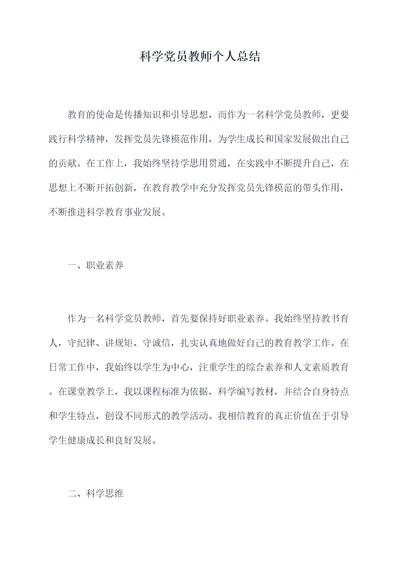 科学党员教师个人总结

教育的使命是传播知识和引导思想，而作为一名科学党员教师，更要践行科学精神，发挥党员先锋模范作用，为学生成长和国家发展做出自己的贡献。在工作上，我始终坚持学思用贯通，在实践中不断提升自己，在思想上不断开拓创新，在教育教学中充分发挥党员先锋模范的带头作用，不断推进科学教育事业发展。

一、职业素养

作为一名科学党员教师，首先要保持好职业素养。我始终坚持教书育人，守纪律、讲规矩、守诚信，扎实认真地做好自己的教育教学工作。在日常工作中，我始终以学生为中心，注重学生的综合素养和人文素质教育。在课堂教学上，我以课程标准为依据，科学编写教材，并结合自身特点和学生特点，创设不同形式的教学活动。我相信教育的真正价值在于引导学生健康成长和良好发展。

二、科学思维